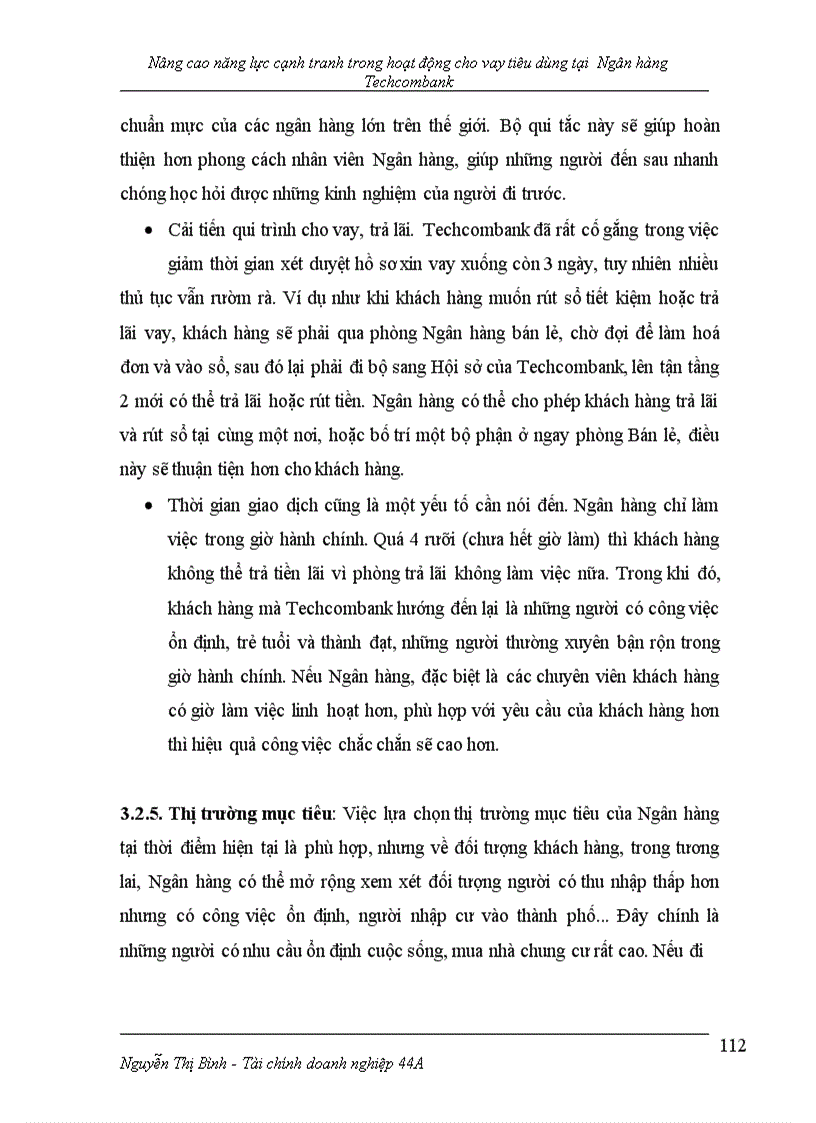 Nâng cao năng lực cạnh tranh trong hoạt động cho vay tiêu dùng tại Ngân hàng Techcombank

chuẩn mực của các ngân hàng lớn trên thế giới. Bộ qui tắc này sẽ giúp hoàn thiện hơn phong cách nhân viên Ngân hàng, giúp những người đến sau nhanh chóng học hỏi được những kinh nghiệm của người đi trước.

• Cải tiến qui trình cho vay, trả lãi. Techcombank đã rất cố gắng trong việc giảm thời gian xét duyệt hồ sơ xin vay xuống còn 3 ngày, tuy nhiên nhiều thủ tục vẫn rườm rà. Ví dụ như khi khách hàng muốn rút sổ tiết kiệm hoặc trả lãi vay, khách hàng sẽ phải qua phòng Ngân hàng bán lẻ, chờ đợi để làm hoá đơn và vào sổ, sau đó lại phải đi bộ sang Hội sở của Techcombank, lên tận tầng 2 mới có thể trả lãi hoặc rút tiền. Ngân hàng có thể cho phép khách hàng trả lãi và rút sổ tại cùng một nơi, hoặc bố trí một bộ phận ở ngay phòng Bán lẻ, điều này sẽ thuận tiện hơn cho khách hàng.

• Thời gian giao dịch cũng là một yếu tố cần nói đến. Ngân hàng chỉ làm việc trong giờ hành chính. Quá 4 rưỡi (chưa hết giờ làm) thì khách hàng không thể trả tiền lãi vì phòng trả lãi không làm việc nữa. Trong khi đó, khách hàng mà Techcombank hướng đến lại là những người có công việc ổn định, trẻ tuổi và thành đạt, những người thường xuyên bận rộn trong giờ hành chính. Nếu Ngân hàng, đặc biệt là các chuyên viên khách hàng có giờ làm việc linh hoạt hơn, phù hợp với yêu cầu của khách hàng hơn thì hiệu quả công việc chắc chắn sẽ cao hơn.

3.2.5. Thị trường mục tiêu: Việc lựa chọn thị trường mục tiêu của Ngân hàng tại thời điểm hiện tại là phù hợp, nhưng về đối tượng khách hàng, trong tương lai, Ngân hàng có thể mở rộng xem xét đối tượng người có thu nhập thấp hơn nhưng có công việc ổn định, người nhập cư vào thành phố... Đây chính là những người có nhu cầu ổn định cuộc sống, mua nhà chung cư rất cao. Nếu đi

112

Nguyễn Thị Bình - Tài chính doanh nghiệp 44A